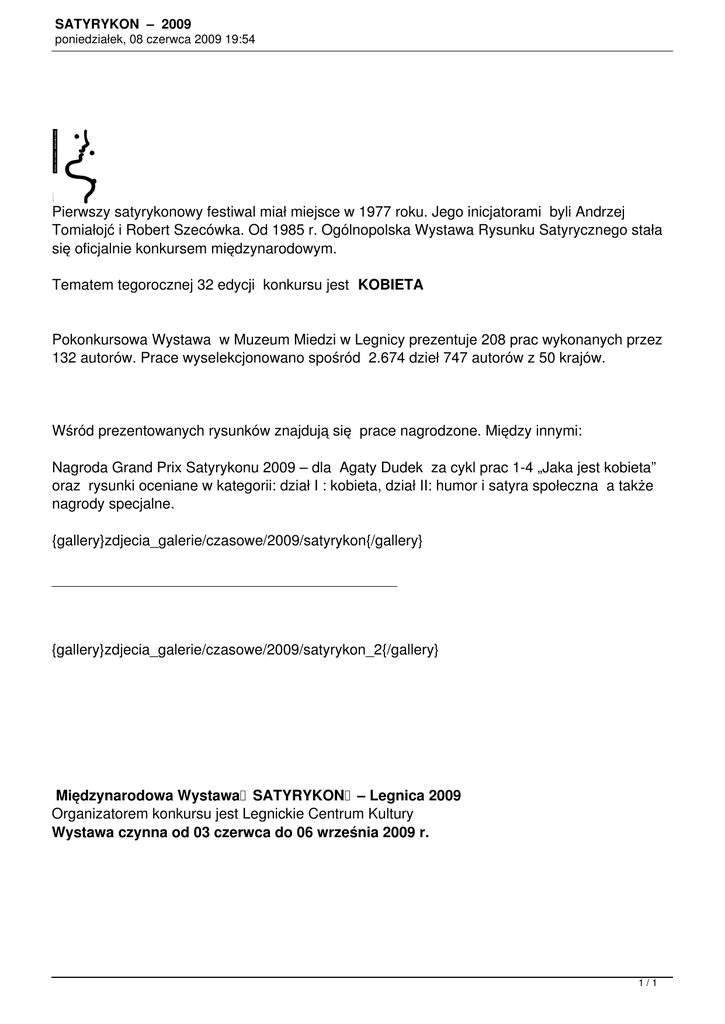 SATYRYKON – 2009
poniedziałek, 08 czerwca 2009 19:54

Pierwszy satyrykonowy festiwal miał miejsce w 1977 roku. Jego inicjatorami byli Andrzej Tomiałojć i Robert Szecówka. Od 1985 r. Ogólnopolska Wystawa Rysunku Satyrycznego stała się oficjalnie konkursem międzynarodowym.

Tematem tegorocznej 32 edycji konkursu jest KOBIETA

Pokonkursowa Wystawa w Muzeum Miedzi w Legnicy prezentuje 208 prac wykonanych przez 132 autorów. Prace wyselekcjonowano spośród 2.674 dzieł 747 autorów z 50 krajów.

Wśród prezentowanych rysunków znajdują się prace nagrodzone. Między innymi:

Nagroda Grand Prix Satyrykonu 2009 – dla Agaty Dudek za cykl prac 1-4 „Jaka jest kobieta” oraz rysunki oceniane w kategorii: dział I : kobieta, dział II: humor i satyra społeczna a także nagrody specjalne.

{gallery}zdjecia_galerie/czasowe/2009/satyrykon{/gallery}

{gallery}zdjecia_galerie/czasowe/2009/satyrykon_2{/gallery}

Międzynarodowa Wystawa SATYRYKON – Legnica 2009
Organizatorem konkursu jest Legnickie Centrum Kultury
Wystawa czynna od 03 czerwca do 06 września 2009 r.

1 / 1